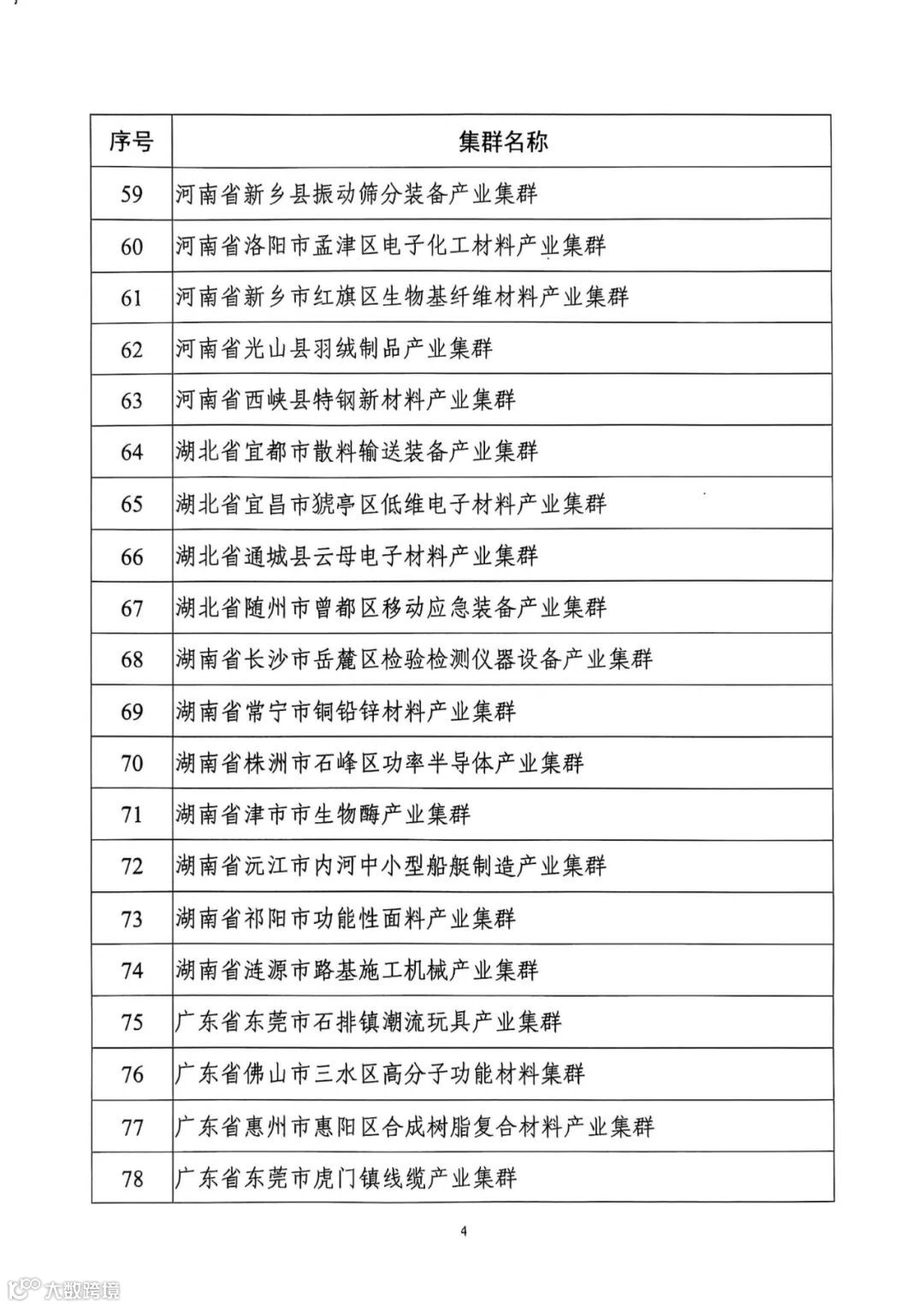 | 序号 | 集群名称 |
|---|---|
| 59 | 河南省新乡县振动筛分装备产业集群 |
| 60 | 河南省洛阳市孟津区电子化工材料产业集群 |
| 61 | 河南省新乡市红旗区生物基纤维材料产业集群 |
| 62 | 河南省光山县羽绒制品产业集群 |
| 63 | 河南省西峡县特钢新材料产业集群 |
| 64 | 湖北省宜都市散料输送装备产业集群 |
| 65 | 湖北省宜昌市猇亭区低维电子材料产业集群 |
| 66 | 湖北省通城县云母电子材料产业集群 |
| 67 | 湖北省随州市曾都区移动应急装备产业集群 |
| 68 | 湖南省长沙市岳麓区检验检测仪器设备产业集群 |
| 69 | 湖南省常宁市铜铅锌材料产业集群 |
| 70 | 湖南省株洲市石峰区功率半导体产业集群 |
| 71 | 湖南省津市市生物酶产业集群 |
| 72 | 湖南省沅江市内河中小型船艇制造产业集群 |
| 73 | 湖南省祁阳市功能性面料产业集群 |
| 74 | 湖南省涟源市路基施工机械产业集群 |
| 75 | 广东省东莞市石排镇潮流玩具产业集群 |
| 76 | 广东省佛山市三水区高分子功能材料集群 |
| 77 | 广东省惠州市惠阳区合成树脂复合材料产业集群 |
| 78 | 广东省东莞市虎门镇线缆产业集群 |

4

大数跨境